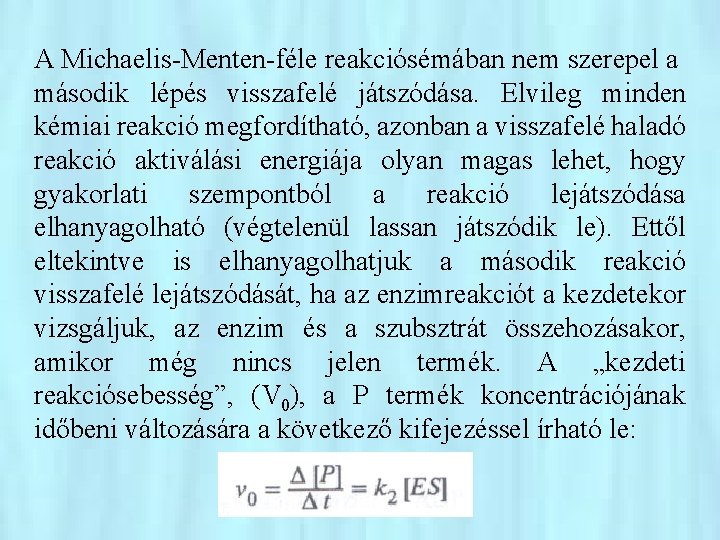 A Michaelis-Menten-féle reakciósémában nem szerepel a második lépés visszafelé játszódása. Elvileg minden kémiai reakció megfordítható, azonban a visszafelé haladó reakció aktiválási energiája olyan magas lehet, hogy gyakorlati szempontból a reakció lejátszódása elhanyagolható (végtelenül lassan játszódik le). Ettől eltekintve is elhanyagolhatjuk a második reakció visszafelé lejátszódását, ha az enzimreakciót a kezdetekor vizsgáljuk, az enzim és a szubsztrát összehozásakor, amikor még nincs jelen termék. A „kezdeti reakciósebesség”, ($V_0$), a P termék koncentrációjának időbeni változására a következő kifejezéssel írható le:

$v_0 = \frac{\Delta [P]}{\Delta t} = k_2 [ES]$